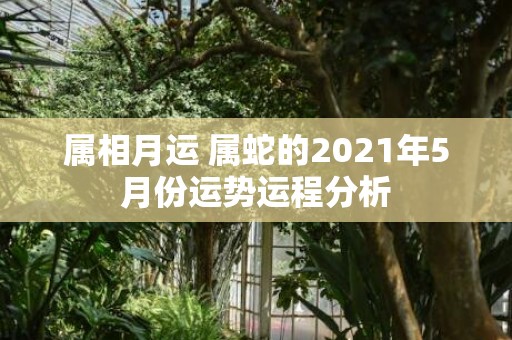 属相月运 属蛇的2021年5月份运势运程分析